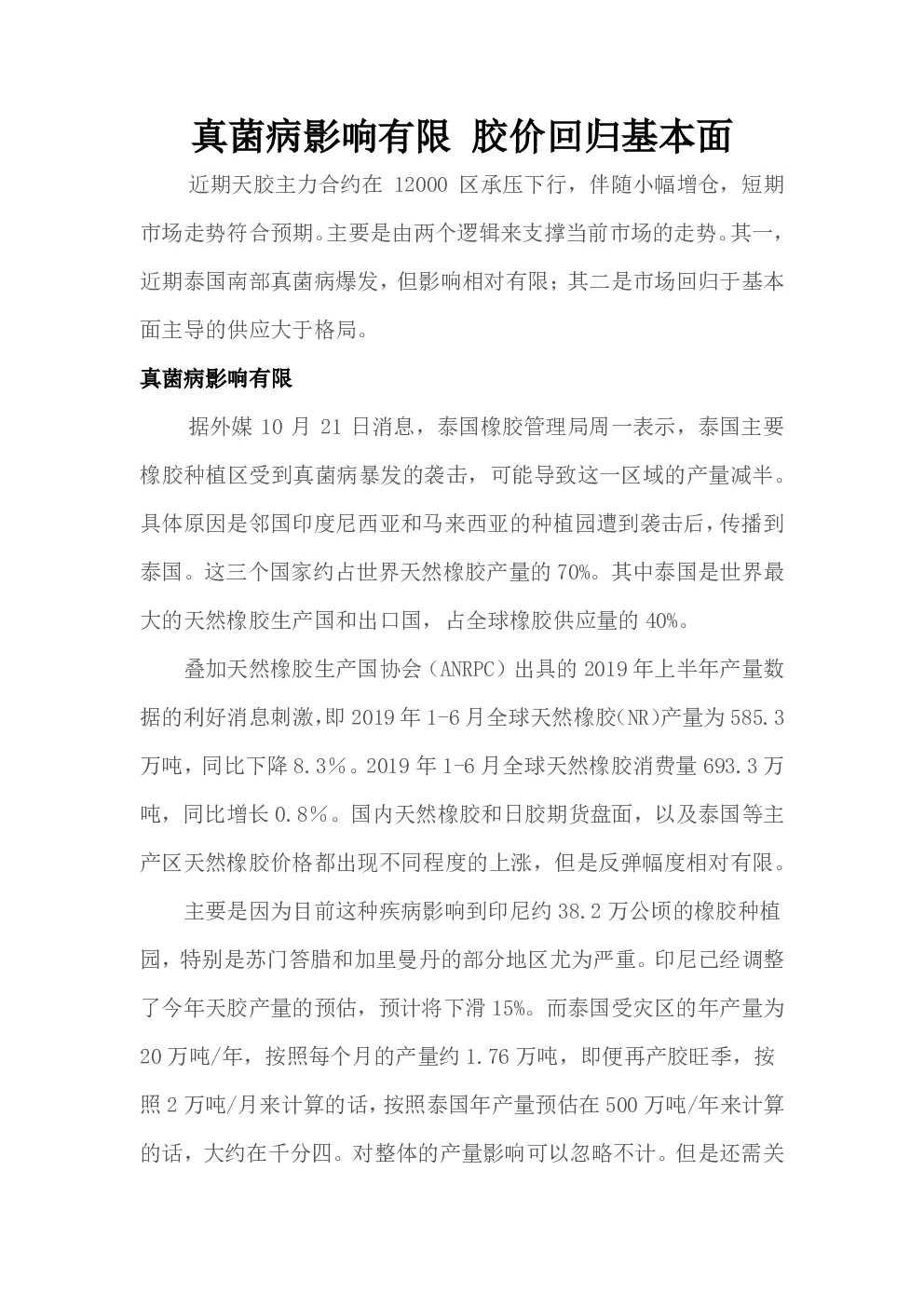 真菌病影响有限 胶价回归基本面

近期天胶主力合约在 12000 区承压下行，伴随小幅增仓，短期市场走势符合预期。主要是由两个逻辑来支撑当前市场的走势。其一，近期泰国南部真菌病爆发，但影响相对有限；其二是市场回归于基本面主导的供应大于格局。

真菌病影响有限

据外媒 10 月 21 日消息，泰国橡胶管理局周一表示，泰国主要橡胶种植区受到真菌病暴发的袭击，可能导致这一区域的产量减半。具体原因是邻国印度尼西亚和马来西亚的种植园遭到袭击后，传播到泰国。这三个国家约占世界天然橡胶产量的 70%。其中泰国是世界最大的天然橡胶生产国和出口国，占全球橡胶供应量的 40%。

叠加天然橡胶生产国协会（ANRPC）出具的 2019 年上半年产量数据的利好消息刺激，即 2019 年 1-6 月全球天然橡胶(NR)产量为 585.3 万吨，同比下降 8.3%。2019 年 1-6 月全球天然橡胶消费量 693.3 万吨，同比增长 0.8%。国内天然橡胶和日胶期货盘面，以及泰国等主产区天然橡胶价格都出现不同程度的上涨，但是反弹幅度相对有限。

主要是因为目前这种疾病影响到印尼约 38.2 万公顷的橡胶种植园，特别是苏门答腊和加里曼丹的部分地区尤为严重。印尼已经调整了今年天胶产量的预估，预计将下滑 15%。而泰国受灾区的年产量为 20 万吨/年，按照每个月的产量约 1.76 万吨，即便再产胶旺季，按照 2 万吨/月来计算的话，按照泰国年产量预估在 500 万吨/年来计算的话，大约在千分四。对整体的产量影响可以忽略不计。但是还需关